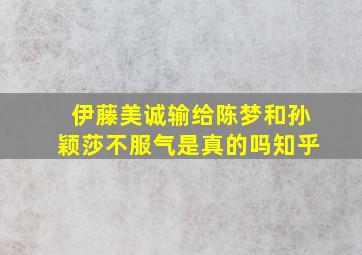 伊藤美诚输给陈梦和孙颖莎不服气是真的吗知乎